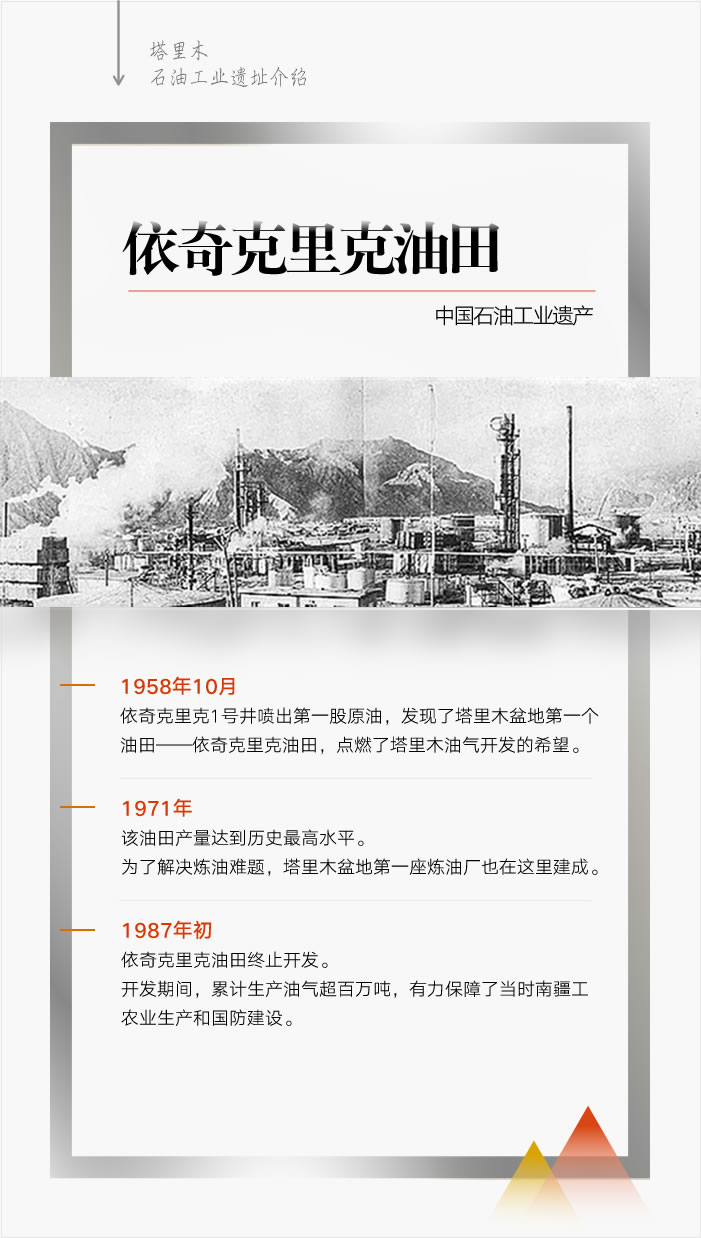 塔里木
石油工业遗址介绍

依奇克里克油田

中国石油工业遗产

1958年10月
依奇克里克1号井喷出第一股原油，发现了塔里木盆地第一个油田——依奇克里克油田，点燃了塔里木油气开发的希望。

1971年
该油田产量达到历史最高水平。
为了解决炼油难题，塔里木盆地第一座炼油厂也在这里建成。

1987年初
依奇克里克油田终止开发。
开发期间，累计生产油气超百万吨，有力保障了当时南疆工农业生产和国防建设。